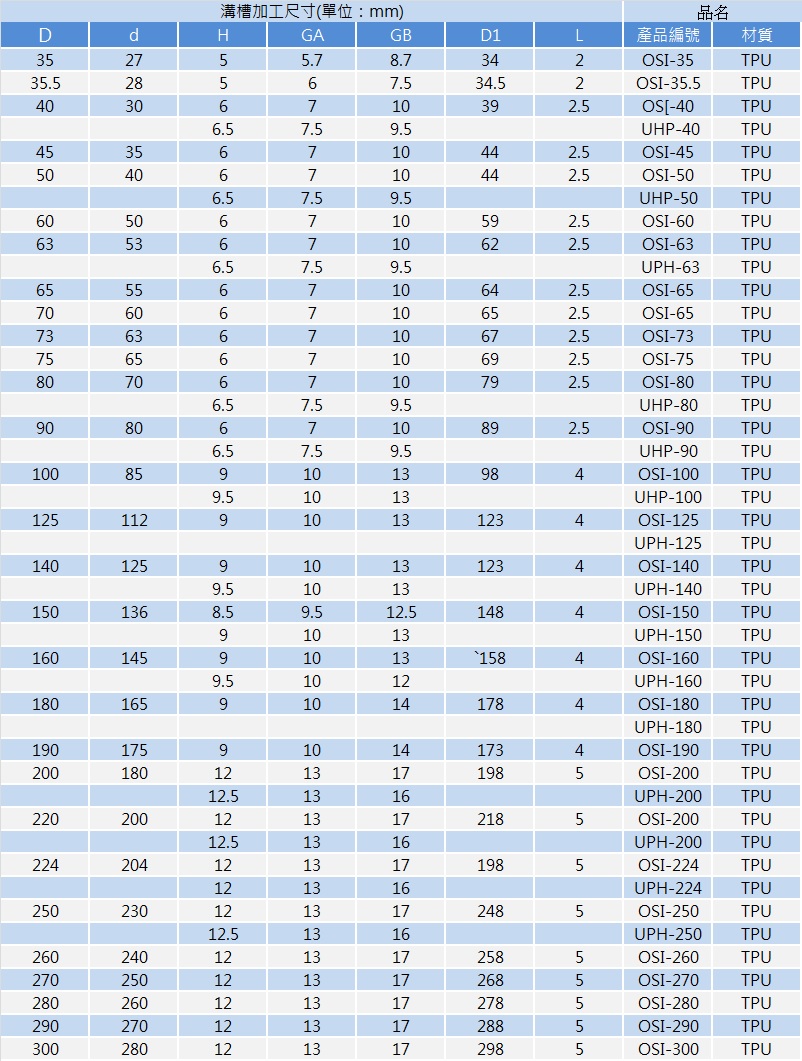 | 溝槽加工尺寸(單位：mm) | | | | | | | 品名 | |
|---|---|---|---|---|---|---|---|---|
| D | d | H | GA | GB | D1 | L | 產品編號 | 材質 |
| 35 | 27 | 5 | 5.7 | 8.7 | 34 | 2 | OSI-35 | TPU |
| 35.5 | 28 | 5 | 6 | 7.5 | 34.5 | 2 | OSI-35.5 | TPU |
| 40 | 30 | 6 | 7 | 10 | 39 | 2.5 | OS[-40 | TPU |
| | | 6.5 | 7.5 | 9.5 | | | UHP-40 | TPU |
| 45 | 35 | 6 | 7 | 10 | 44 | 2.5 | OSI-45 | TPU |
| 50 | 40 | 6 | 7 | 10 | 44 | 2.5 | OSI-50 | TPU |
| | | 6.5 | 7.5 | 9.5 | | | UHP-50 | TPU |
| 60 | 50 | 6 | 7 | 10 | 59 | 2.5 | OSI-60 | TPU |
| 63 | 53 | 6 | 7 | 10 | 62 | 2.5 | OSI-63 | TPU |
| | | 6.5 | 7.5 | 9.5 | | | UPH-63 | TPU |
| 65 | 55 | 6 | 7 | 10 | 64 | 2.5 | OSI-65 | TPU |
| 70 | 60 | 6 | 7 | 10 | 65 | 2.5 | OSI-65 | TPU |
| 73 | 63 | 6 | 7 | 10 | 67 | 2.5 | OSI-73 | TPU |
| 75 | 65 | 6 | 7 | 10 | 69 | 2.5 | OSI-75 | TPU |
| 80 | 70 | 6 | 7 | 10 | 79 | 2.5 | OSI-80 | TPU |
| | | 6.5 | 7.5 | 9.5 | | | UHP-80 | TPU |
| 90 | 80 | 6 | 7 | 10 | 89 | 2.5 | OSI-90 | TPU |
| | | 6.5 | 7.5 | 9.5 | | | UHP-90 | TPU |
| 100 | 85 | 9 | 10 | 13 | 98 | 4 | OSI-100 | TPU |
| | | 9.5 | 10 | 13 | | | UHP-100 | TPU |
| 125 | 112 | 9 | 10 | 13 | 123 | 4 | OSI-125 | TPU |
| | | | | | | | UPH-125 | TPU |
| 140 | 125 | 9 | 10 | 13 | 123 | 4 | OSI-140 | TPU |
| | | 9.5 | 10 | 13 | | | UPH-140 | TPU |
| 150 | 136 | 8.5 | 9.5 | 12.5 | 148 | 4 | OSI-150 | TPU |
| | | 9 | 10 | 13 | | | UPH-150 | TPU |
| 160 | 145 | 9 | 10 | 13 | `158 | 4 | OSI-160 | TPU |
| | | 9.5 | 10 | 12 | | | UPH-160 | TPU |
| 180 | 165 | 9 | 10 | 14 | 178 | 4 | OSI-180 | TPU |
| | | | | | | | UPH-180 | TPU |
| 190 | 175 | 9 | 10 | 14 | 173 | 4 | OSI-190 | TPU |
| 200 | 180 | 12 | 13 | 17 | 198 | 5 | OSI-200 | TPU |
| | | 12.5 | 13 | 16 | | | UPH-200 | TPU |
| 220 | 200 | 12 | 13 | 17 | 218 | 5 | OSI-200 | TPU |
| | | 12.5 | 13 | 16 | | | UPH-200 | TPU |
| 224 | 204 | 12 | 13 | 17 | 198 | 5 | OSI-224 | TPU |
| | | 12 | 13 | 16 | | | UPH-224 | TPU |
| 250 | 230 | 12 | 13 | 17 | 248 | 5 | OSI-250 | TPU |
| | | 12.5 | 13 | 16 | | | UPH-250 | TPU |
| 260 | 240 | 12 | 13 | 17 | 258 | 5 | OSI-260 | TPU |
| 270 | 250 | 12 | 13 | 17 | 268 | 5 | OSI-270 | TPU |
| 280 | 260 | 12 | 13 | 17 | 278 | 5 | OSI-280 | TPU |
| 290 | 270 | 12 | 13 | 17 | 288 | 5 | OSI-290 | TPU |
| 300 | 280 | 12 | 13 | 17 | 298 | 5 | OSI-300 | TPU |